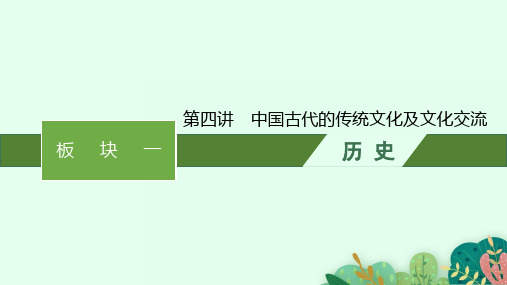 第四讲　中国古代的传统文化及文化交流

板　块　一

历　史